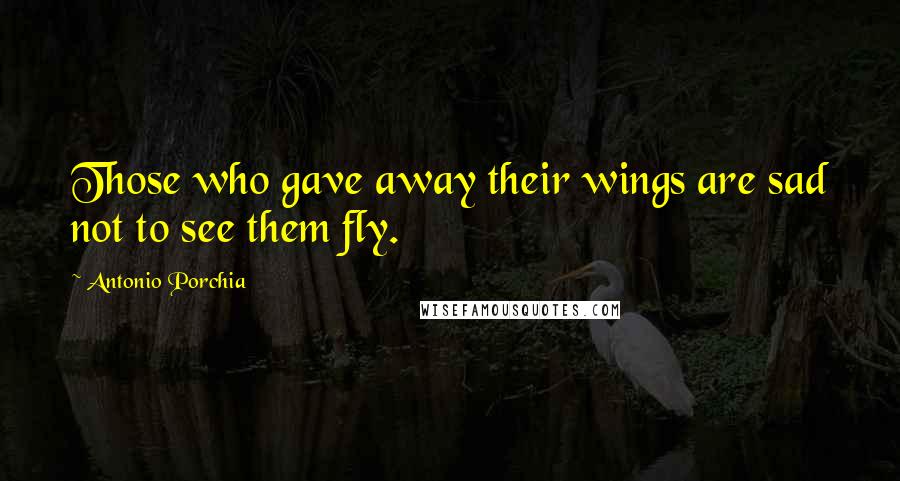 Those who gave away their wings are sad not to see them fly.

~ Antonio Porchia

WISEFAMOUSQUOTES.COM